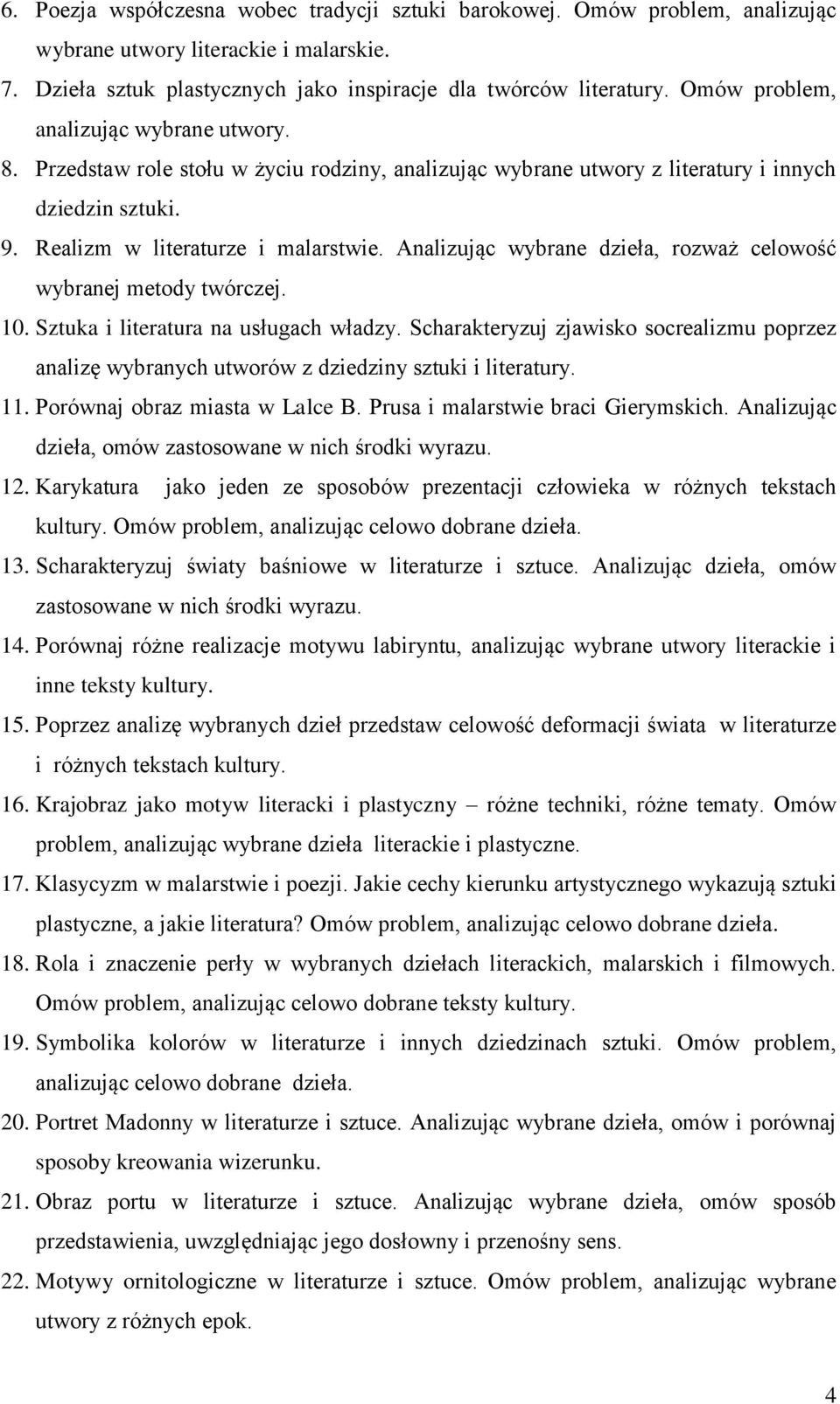 6. Poezja współczesna wobec tradycji sztuki barokowej. Omów problem, analizując wybrane utwory literackie i malarskie.
7. Dzieła sztuk plastycznych jako inspiracje dla twórców literatury. Omów problem, analizując wybrane utwory.
8. Przedstaw role stołu w życiu rodziny, analizując wybrane utwory z literatury i innych dziedzin sztuki.
9. Realizm w literaturze i malarstwie. Analizując wybrane dzieła, rozważ celowość wybranej metody twórczej.
10. Sztuka i literatura na usługach władzy. Scharakteryzuj zjawisko socrealizmu poprzez analizę wybranych utworów z dziedziny sztuki i literatury.
11. Porównaj obraz miasta w Lalce B. Prusa i malarstwie braci Gierymskich. Analizując dzieła, omów zastosowane w nich środki wyrazu.
12. Karykatura jako jeden ze sposobów prezentacji człowieka w różnych tekstach kultury. Omów problem, analizując celowo dobrane dzieła.
13. Scharakteryzuj światy baśniowe w literaturze i sztuce. Analizując dzieła, omów zastosowane w nich środki wyrazu.
14. Porównaj różne realizacje motywu labiryntu, analizując wybrane utwory literackie i inne teksty kultury.
15. Poprzez analizę wybranych dzieł przedstaw celowość deformacji świata w literaturze i różnych tekstach kultury.
16. Krajobraz jako motyw literacki i plastyczny – różne techniki, różne tematy. Omów problem, analizując wybrane dzieła literackie i plastyczne.
17. Klasycyzm w malarstwie i poezji. Jakie cechy kierunku artystycznego wykazują sztuki plastyczne, a jakie literatura? Omów problem, analizując celowo dobrane dzieła.
18. Rola i znaczenie perły w wybranych dziełach literackich, malarskich i filmowych. Omów problem, analizując celowo dobrane teksty kultury.
19. Symbolika kolorów w literaturze i innych dziedzinach sztuki. Omów problem, analizując celowo dobrane dzieła.
20. Portret Madonny w literaturze i sztuce. Analizując wybrane dzieła, omów i porównaj sposoby kreowania wizerunku.
21. Obraz portu w literaturze i sztuce. Analizując wybrane dzieła, omów sposób przedstawienia, uwzględniając jego dosłowny i przenośny sens.
22. Motywy ornitologiczne w literaturze i sztuce. Omów problem, analizując wybrane utwory z różnych epok.

4